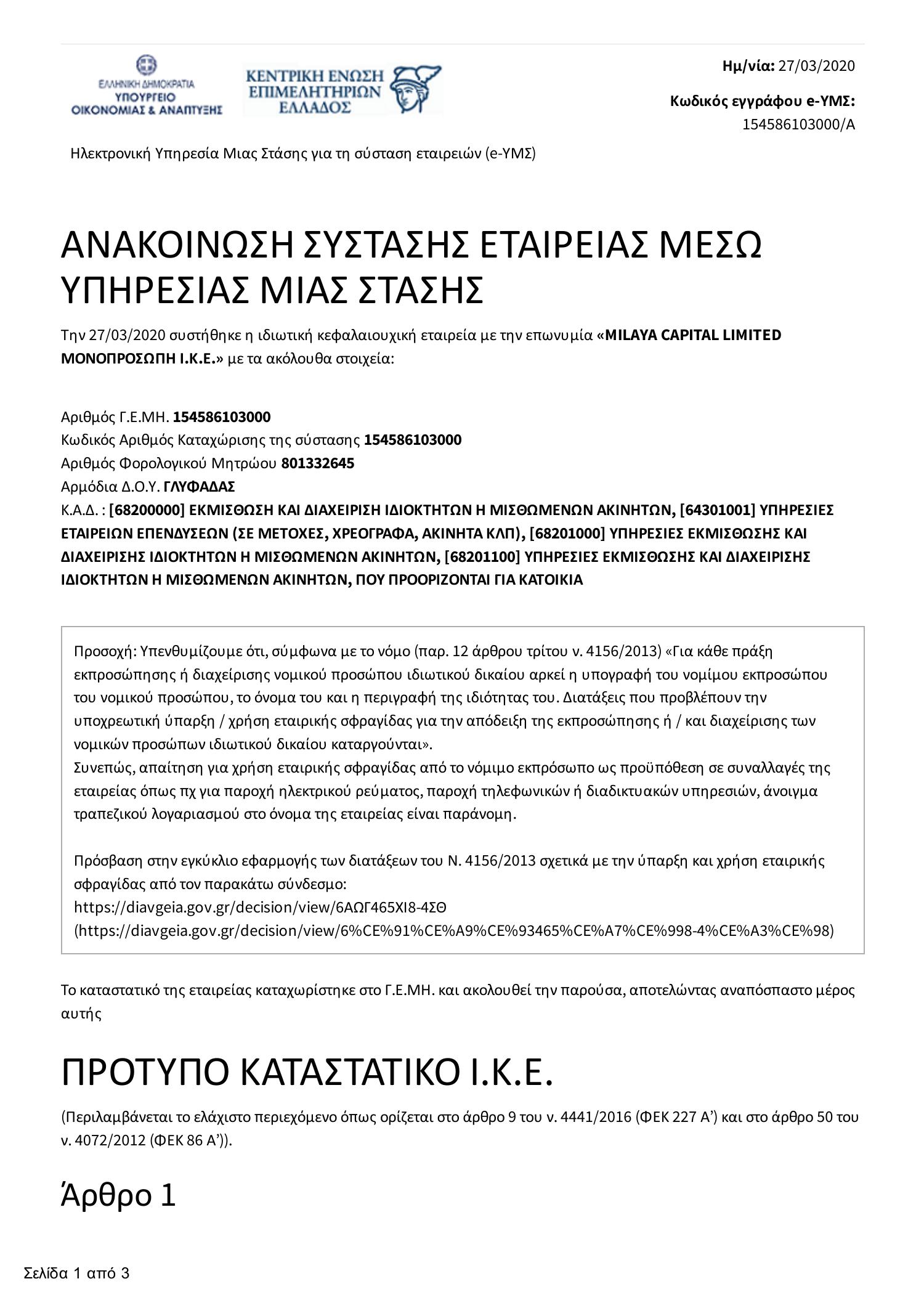 ΕΛΛΗΝΙΚΗ ΔΗΜΟΚΡΑΤΙΑ
ΥΠΟΥΡΓΕΙΟ
ΟΙΚΟΝΟΜΙΑΣ & ΑΝΑΠΤΥΞΗΣ

ΚΕΝΤΡΙΚΗ ΕΝΩΣΗ
ΕΠΙΜΕΛΗΤΗΡΙΩΝ
ΕΛΛΑΔΟΣ

Ημ/νία: 27/03/2020

Κωδικός εγγράφου e-ΥΜΣ: 154586103000/Α

Ηλεκτρονική Υπηρεσία Μιας Στάσης για τη σύσταση εταιρειών (e-ΥΜΣ)

ΑΝΑΚΟΙΝΩΣΗ ΣΥΣΤΑΣΗΣ ΕΤΑΙΡΕΙΑΣ ΜΕΣΩ ΥΠΗΡΕΣΙΑΣ ΜΙΑΣ ΣΤΑΣΗΣ

Την 27/03/2020 συστήθηκε η ιδιωτική κεφαλαιουχική εταιρεία με την επωνυμία «MILAYA CAPITAL LIMITED ΜΟΝΟΠΡΟΣΩΠΗ Ι.Κ.Ε.» με τα ακόλουθα στοιχεία:

Αριθμός Γ.Ε.ΜΗ. 154586103000
Κωδικός Αριθμός Καταχώρισης της σύστασης 154586103000
Αριθμός Φορολογικού Μητρώου 801332645
Αρμόδια Δ.Ο.Υ. ΓΛΥΦΑΔΑΣ
Κ.Α.Δ. : [68200000] ΕΚΜΙΣΘΩΣΗ ΚΑΙ ΔΙΑΧΕΙΡΙΣΗ ΙΔΙΟΚΤΗΤΩΝ Η ΜΙΣΘΩΜΕΝΩΝ ΑΚΙΝΗΤΩΝ, [64301001] ΥΠΗΡΕΣΙΕΣ ΕΤΑΙΡΕΙΩΝ ΕΠΕΝΔΥΣΕΩΝ (ΣΕ ΜΕΤΟΧΕΣ, ΧΡΕΟΓΡΑΦΑ, ΑΚΙΝΗΤΑ ΚΛΠ), [68201000] ΥΠΗΡΕΣΙΕΣ ΕΚΜΙΣΘΩΣΗΣ ΚΑΙ ΔΙΑΧΕΙΡΙΣΗΣ ΙΔΙΟΚΤΗΤΩΝ Η ΜΙΣΘΩΜΕΝΩΝ ΑΚΙΝΗΤΩΝ, [68201100] ΥΠΗΡΕΣΙΕΣ ΕΚΜΙΣΘΩΣΗΣ ΚΑΙ ΔΙΑΧΕΙΡΙΣΗΣ ΙΔΙΟΚΤΗΤΩΝ Η ΜΙΣΘΩΜΕΝΩΝ ΑΚΙΝΗΤΩΝ, ΠΟΥ ΠΡΟΟΡΙΖΟΝΤΑΙ ΓΙΑ ΚΑΤΟΙΚΙΑ

Προσοχή: Υπενθυμίζουμε ότι, σύμφωνα με το νόμο (παρ. 12 άρθρου τρίτου ν. 4156/2013) «Για κάθε πράξη εκπροσώπησης ή διαχείρισης νομικού προσώπου ιδιωτικού δικαίου αρκεί η υπογραφή του νομίμου εκπροσώπου του νομικού προσώπου, το όνομα του και η περιγραφή της ιδιότητας του. Διατάξεις που προβλέπουν την υποχρεωτική ύπαρξη / χρήση εταιρικής σφραγίδας για την απόδειξη της εκπροσώπησης ή / και διαχείρισης των νομικών προσώπων ιδιωτικού δικαίου καταργούνται».
Συνεπώς, απαίτηση για χρήση εταιρικής σφραγίδας από το νόμιμο εκπρόσωπο ως προϋπόθεση σε συναλλαγές της εταιρείας όπως πχ για παροχή ηλεκτρικού ρεύματος, παροχή τηλεφωνικών ή διαδικτυακών υπηρεσιών, άνοιγμα τραπεζικού λογαριασμού στο όνομα της εταιρείας είναι παράνομη.

Πρόσβαση στην εγκύκλιο εφαρμογής των διατάξεων του Ν. 4156/2013 σχετικά με την ύπαρξη και χρήση εταιρικής σφραγίδας από τον παρακάτω σύνδεσμο:
https://diavgeia.gov.gr/decision/view/6ΑΩΓ465ΧΙ8-4ΣΘ
(https://diavgeia.gov.gr/decision/view/6%CE%91%CE%A9%CE%93465%CE%A7%CE%998-4%CE%A3%CE%98)

Το καταστατικό της εταιρείας καταχωρίστηκε στο Γ.Ε.ΜΗ. και ακολουθεί την παρούσα, αποτελώντας αναπόσπαστο μέρος αυτής

ΠΡΟΤΥΠΟ ΚΑΤΑΣΤΑΤΙΚΟ Ι.Κ.Ε.

(Περιλαμβάνεται το ελάχιστο περιεχόμενο όπως ορίζεται στο άρθρο 9 του ν. 4441/2016 (ΦΕΚ 227 Α') και στο άρθρο 50 του ν. 4072/2012 (ΦΕΚ 86 Α')).

Άρθρο 1

Σελίδα 1 από 3